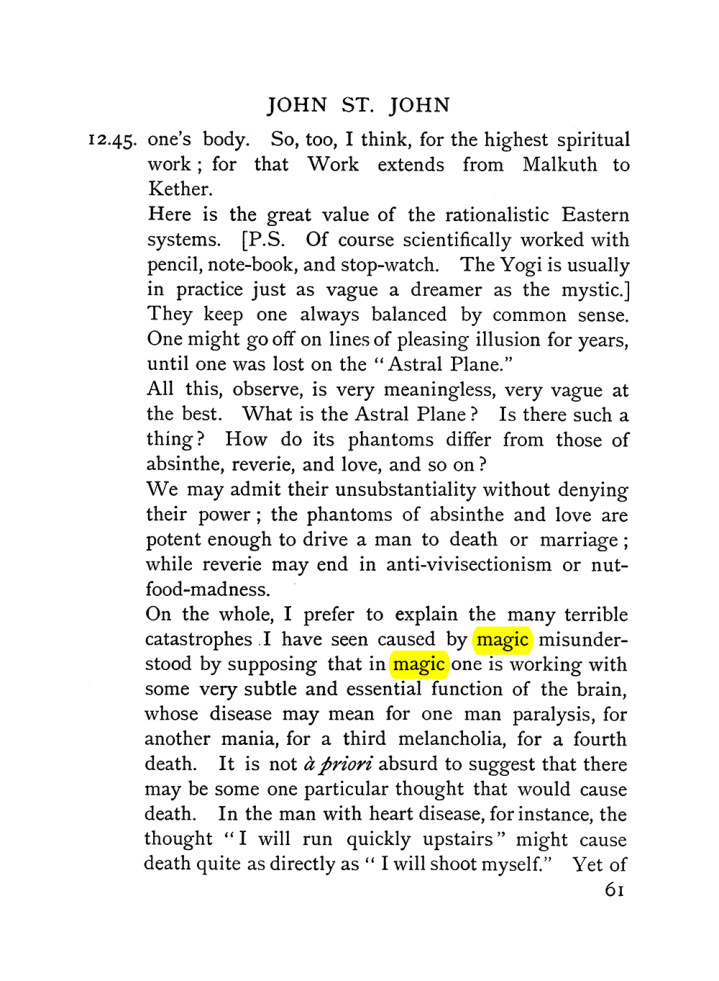 JOHN ST. JOHN

12.45. one's body. So, too, I think, for the highest spiritual work; for that Work extends from Malkuth to Kether.

Here is the great value of the rationalistic Eastern systems. [P.S. Of course scientifically worked with pencil, note-book, and stop-watch. The Yogi is usually in practice just as vague a dreamer as the mystic.] They keep one always balanced by common sense. One might go off on lines of pleasing illusion for years, until one was lost on the "Astral Plane."

All this, observe, is very meaningless, very vague at the best. What is the Astral Plane? Is there such a thing? How do its phantoms differ from those of absinthe, reverie, and love, and so on?

We may admit their unsubstantiality without denying their power; the phantoms of absinthe and love are potent enough to drive a man to death or marriage; while reverie may end in anti-vivisectionism or nut-food-madness.

On the whole, I prefer to explain the many terrible catastrophes I have seen caused by magic misunderstood by supposing that in magic one is working with some very subtle and essential function of the brain, whose disease may mean for one man paralysis, for another mania, for a third melancholia, for a fourth death. It is not à priori absurd to suggest that there may be some one particular thought that would cause death. In the man with heart disease, for instance, the thought "I will run quickly upstairs" might cause death quite as directly as "I will shoot myself." Yet of

61